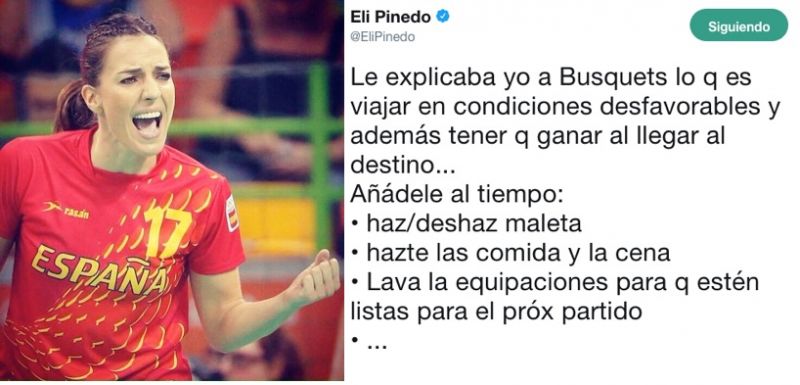 rasán
17
ESPAÑA

Eli Pinedo
@EliPinedo
Siguiendo

Le explicaba yo a Busquets lo q es viajar en condiciones desfavorables y además tener q ganar al llegar al destino...
Añádele al tiempo:
• haz/deshaz maleta
• hazte las comida y la cena
• Lava la equipaciones para q estén listas para el próx partido
• ...